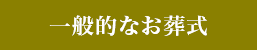 一般的なお葬式